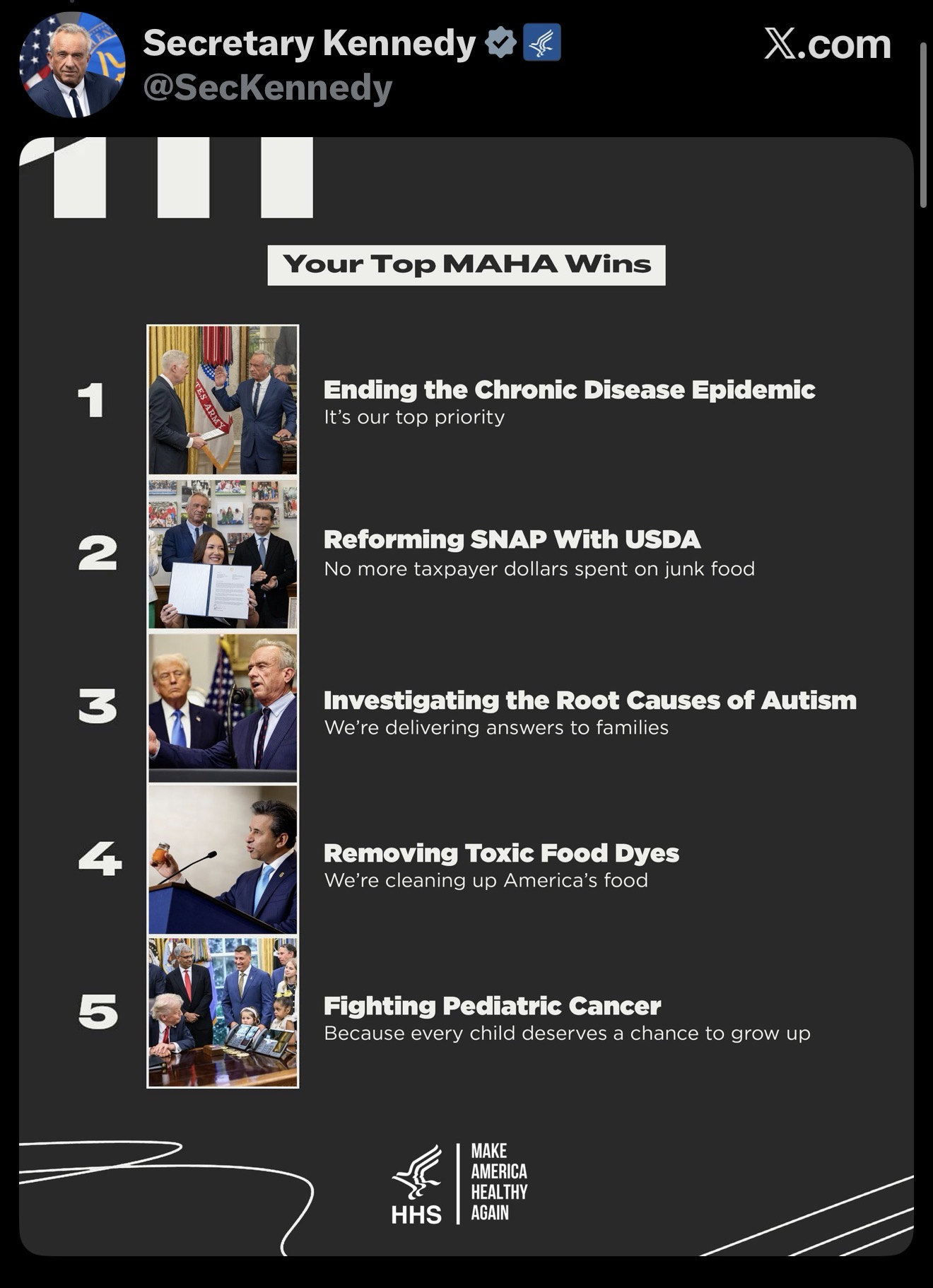 Secretary Kennedy
@SecKennedy

X.com

Your Top MAHA Wins

1
Ending the Chronic Disease Epidemic
It's our top priority

2
Reforming SNAP With USDA
No more taxpayer dollars spent on junk food

3
Investigating the Root Causes of Autism
We're delivering answers to families

4
Removing Toxic Food Dyes
We're cleaning up America's food

5
Fighting Pediatric Cancer
Because every child deserves a chance to grow up

HHS
MAKE AMERICA HEALTHY AGAIN